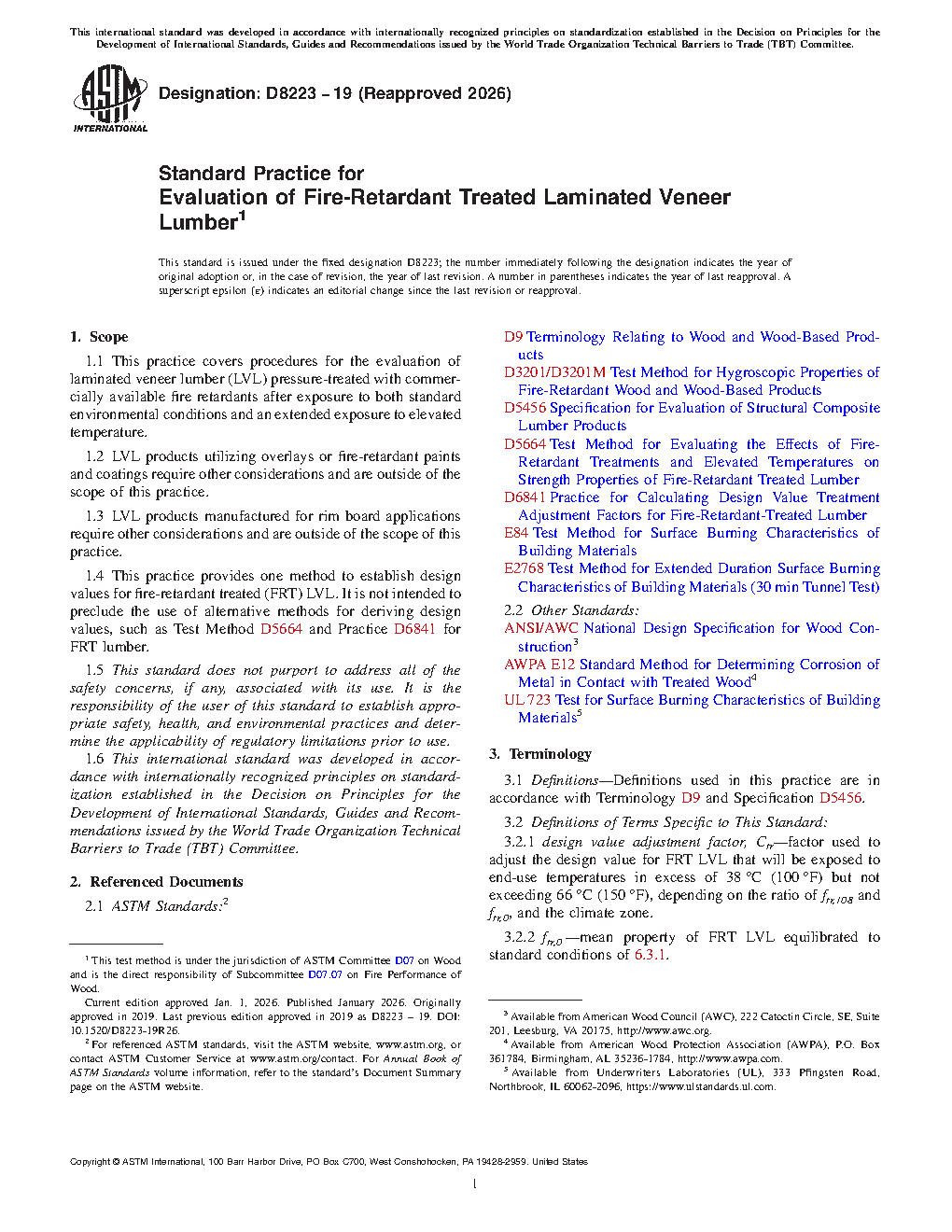 This international standard was developed in accordance with internationally recognized principles on standardization established in the Decision on Principles for the Development of International Standards, Guides and Recommendations issued by the World Trade Organization Technical Barriers to Trade (TBT) Committee.

ASTM INTERNATIONAL

Designation: D8223 − 19 (Reapproved 2026)

Standard Practice for
Evaluation of Fire-Retardant Treated Laminated Veneer Lumber$^1$

This standard is issued under the fixed designation D8223; the number immediately following the designation indicates the year of original adoption or, in the case of revision, the year of last revision. A number in parentheses indicates the year of last reapproval. A superscript epsilon (ε) indicates an editorial change since the last revision or reapproval.

1. Scope

1.1 This practice covers procedures for the evaluation of laminated veneer lumber (LVL) pressure-treated with commercially available fire retardants after exposure to both standard environmental conditions and an extended exposure to elevated temperature.

1.2 LVL products utilizing overlays or fire-retardant paints and coatings require other considerations and are outside of the scope of this practice.

1.3 LVL products manufactured for rim board applications require other considerations and are outside of the scope of this practice.

1.4 This practice provides one method to establish design values for fire-retardant treated (FRT) LVL. It is not intended to preclude the use of alternative methods for deriving design values, such as Test Method D5664 and Practice D6841 for FRT lumber.

1.5 This standard does not purport to address all of the safety concerns, if any, associated with its use. It is the responsibility of the user of this standard to establish appropriate safety, health, and environmental practices and determine the applicability of regulatory limitations prior to use.

1.6 This international standard was developed in accordance with internationally recognized principles on standardization established in the Decision on Principles for the Development of International Standards, Guides and Recommendations issued by the World Trade Organization Technical Barriers to Trade (TBT) Committee.

2. Referenced Documents

2.1 ASTM Standards:$^2$

D9 Terminology Relating to Wood and Wood-Based Products
D3201/D3201M Test Method for Hygroscopic Properties of Fire-Retardant Wood and Wood-Based Products
D5456 Specification for Evaluation of Structural Composite Lumber Products
D5664 Test Method for Evaluating the Effects of Fire-Retardant Treatments and Elevated Temperatures on Strength Properties of Fire-Retardant Treated Lumber
D6841 Practice for Calculating Design Value Treatment Adjustment Factors for Fire-Retardant-Treated Lumber
E84 Test Method for Surface Burning Characteristics of Building Materials
E2768 Test Method for Extended Duration Surface Burning Characteristics of Building Materials (30 min Tunnel Test)

2.2 Other Standards:
ANSI/AWC National Design Specification for Wood Construction$^3$
AWPA E12 Standard Method for Determining Corrosion of Metal in Contact with Treated Wood$^4$
UL 723 Test for Surface Burning Characteristics of Building Materials$^5$

3. Terminology

3.1 Definitions—Definitions used in this practice are in accordance with Terminology D9 and Specification D5456.

3.2 Definitions of Terms Specific to This Standard:

3.2.1 design value adjustment factor, $C_{fr}$—factor used to adjust the design value for FRT LVL that will be exposed to end-use temperatures in excess of 38 °C (100 °F) but not exceeding 66 °C (150 °F), depending on the ratio of $f_{fr,108}$ and $f_{fr,0}$, and the climate zone.

3.2.2 $f_{fr,0}$—mean property of FRT LVL equilibrated to standard conditions of 6.3.1.

$^1$ This test method is under the jurisdiction of ASTM Committee D07 on Wood and is the direct responsibility of Subcommittee D07.07 on Fire Performance of Wood.
Current edition approved Jan. 1, 2026. Published January 2026. Originally approved in 2019. Last previous edition approved in 2019 as D8223 – 19. DOI: 10.1520/D8223-19R26.
$^2$ For referenced ASTM standards, visit the ASTM website, www.astm.org, or contact ASTM Customer Service at www.astm.org/contact. For Annual Book of ASTM Standards volume information, refer to the standard's Document Summary page on the ASTM website.

$^3$ Available from American Wood Council (AWC), 222 Catoctin Circle, SE, Suite 201, Leesburg, VA 20175, http://www.awc.org.
$^4$ Available from American Wood Protection Association (AWPA), P.O. Box 361784, Birmingham, AL 35236-1784, http://www.awpa.com.
$^5$ Available from Underwriters Laboratories (UL), 333 Pfingsten Road, Northbrook, IL 60062-2096, https://www.ulstandards.ul.com.

Copyright © ASTM International, 100 Barr Harbor Drive, PO Box C700, West Conshohocken, PA 19428-2959. United States

1